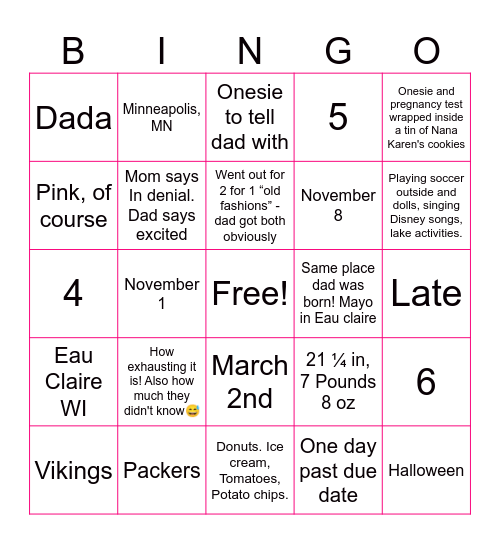 | B | I | N | G | O |
|---|---|---|---|---|
| Dada | Minneapolis, MN | Onesie to tell dad with | 5 | Onesie and pregnancy test wrapped inside a tin of Nana Karen's cookies |
| Pink, of course | Mom says In denial. Dad says excited | Went out for 2 for 1 “old fashions” - dad got both obviously | November 8 | Playing soccer outside and dolls, singing Disney songs, lake activities. |
| 4 | November 1 | Free! | Same place dad was born! Mayo in Eau claire | Late |
| Eau Claire WI | How exhausting it is! Also how much they didn't know😅 | March 2nd | 21 ¼ in, 7 Pounds 8 oz | 6 |
| Vikings | Packers | Donuts. Ice cream, Tomatoes, Potato chips. | One day past due date | Halloween |